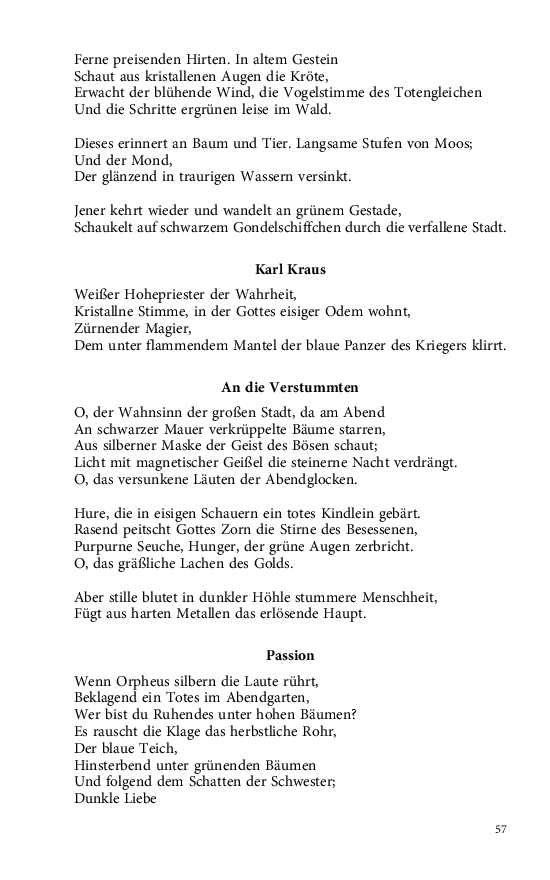 Ferne preisenden Hirten. In altem Gestein
Schaut aus kristallenen Augen die Kröte,
Erwacht der blühende Wind, die Vogelstimme des Totengleichen
Und die Schritte ergrünen leise im Wald.

Dieses erinnert an Baum und Tier. Langsame Stufen von Moos;
Und der Mond,
Der glänzend in traurigen Wassern versinkt.

Jener kehrt wieder und wandelt an grünem Gestade,
Schaukelt auf schwarzem Gondelschiffchen durch die verfallene Stadt.

Karl Kraus

Weißer Hohepriester der Wahrheit,
Kristallne Stimme, in der Gottes eisiger Odem wohnt,
Zürnender Magier,
Dem unter flammendem Mantel der blaue Panzer des Kriegers klirrt.

An die Verstummten

O, der Wahnsinn der großen Stadt, da am Abend
An schwarzer Mauer verkrüppelte Bäume starren,
Aus silberner Maske der Geist des Bösen schaut;
Licht mit magnetischer Geißel die steinerne Nacht verdrängt.
O, das versunkene Läuten der Abendglocken.

Hure, die in eisigen Schauern ein totes Kindlein gebärt.
Rasend peitscht Gottes Zorn die Stirne des Besessenen,
Purpurne Seuche, Hunger, der grüne Augen zerbricht.
O, das gräßliche Lachen des Golds.

Aber stille blutet in dunkler Höhle stummere Menschheit,
Fügt aus harten Metallen das erlösende Haupt.

Passion

Wenn Orpheus silbern die Laute rührt,
Beklagend ein Totes im Abendgarten,
Wer bist du Ruhendes unter hohen Bäumen?
Es rauscht die Klage das herbstliche Rohr,
Der blaue Teich,
Hinsterbend unter grünenden Bäumen
Und folgend dem Schatten der Schwester;
Dunkle Liebe

57